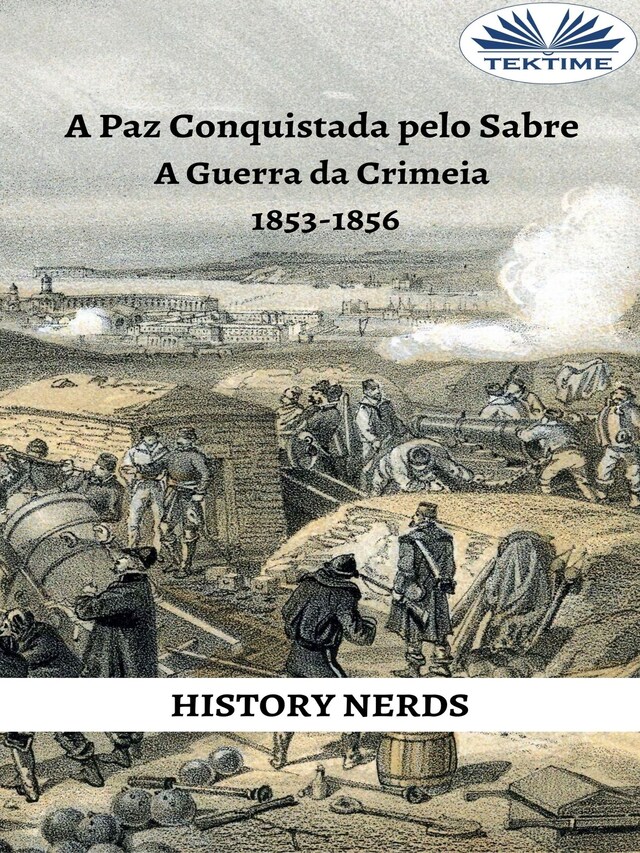 TEKTIME

A Paz Conquistada pelo Sabre
A Guerra da Crimeia
1853-1856

HISTORY NERDS